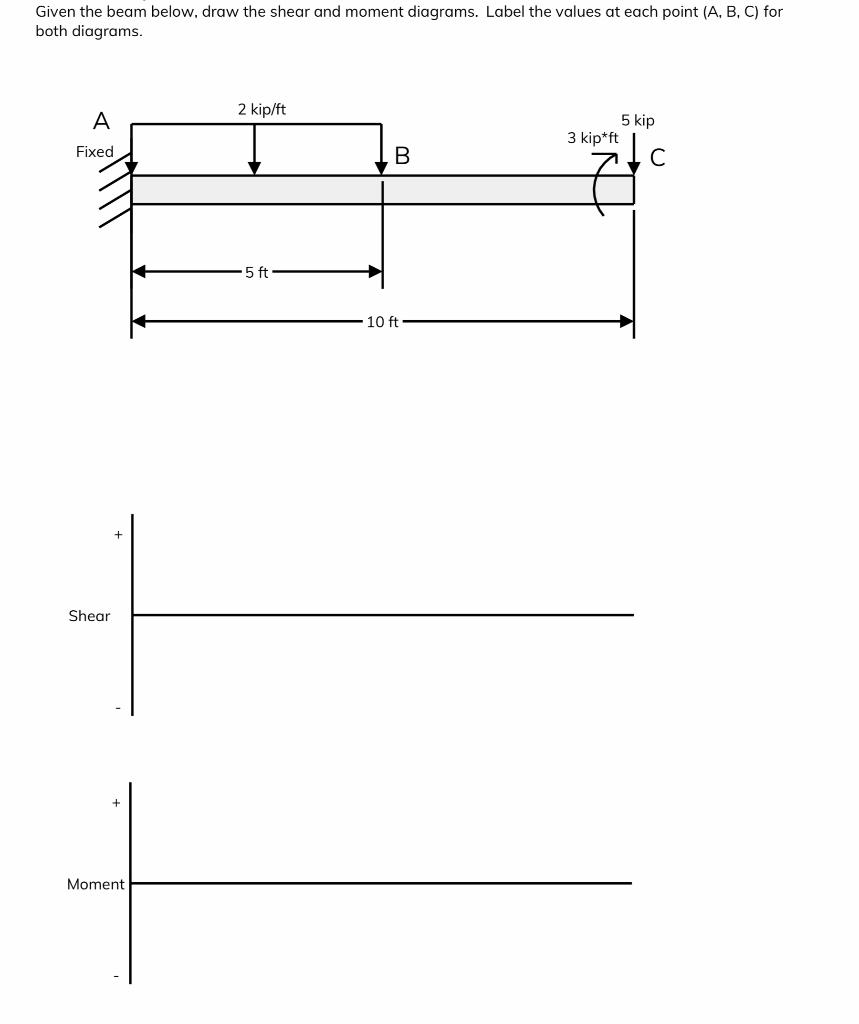 Given the beam below, draw the shear and moment diagrams. Label the values at each point (A, B, C) for both diagrams.

A
Fixed
2 kip/ft
B
3 kip*ft
5 kip
C
5 ft
10 ft

+
Shear
-

+
Moment
-